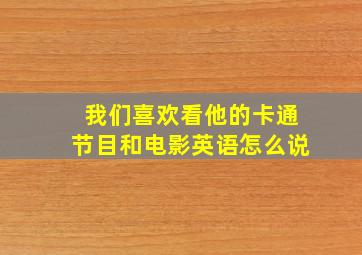 我们喜欢看他的卡通节目和电影英语怎么说